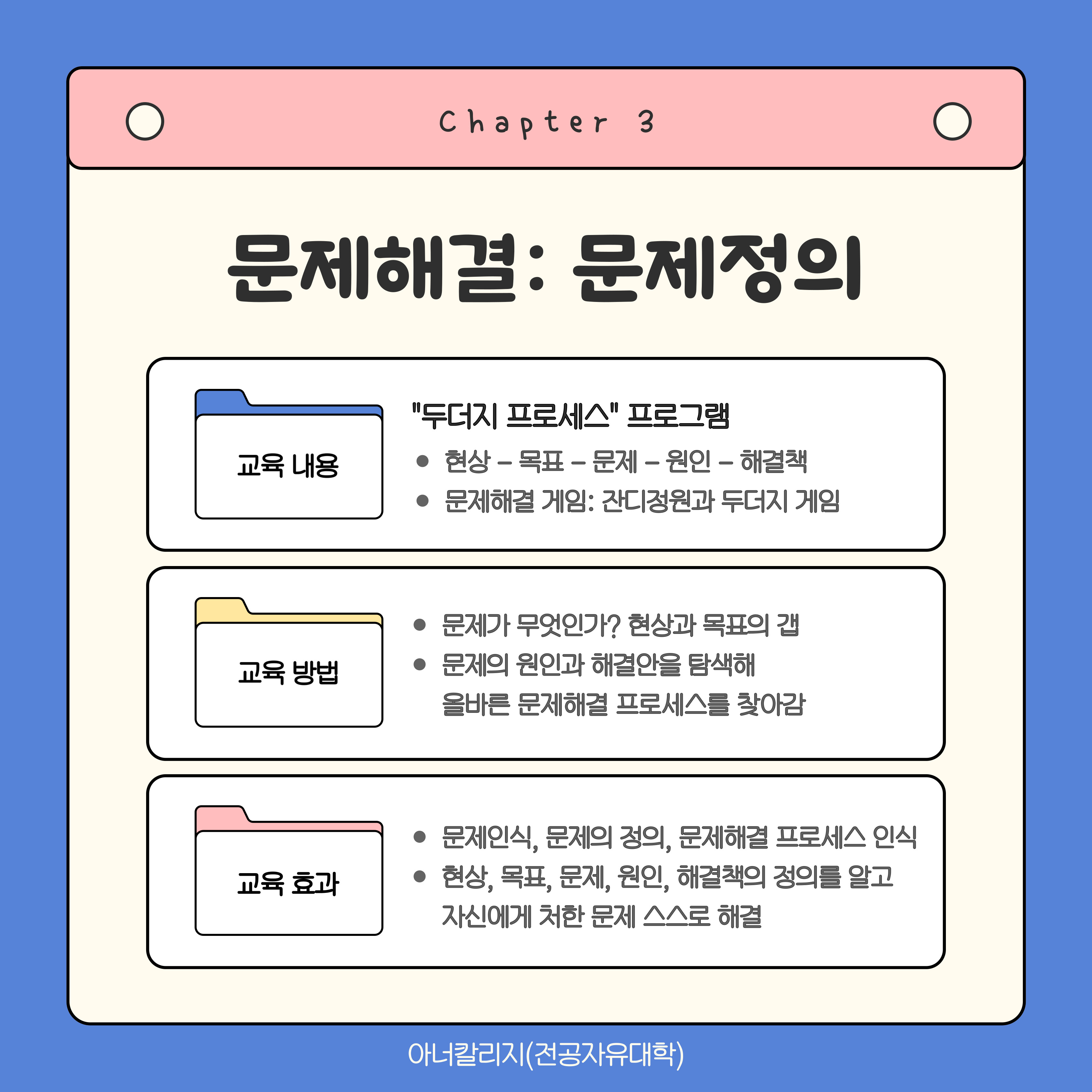 Chapter 3

문제해결: 문제정의

교육 내용

"두더지 프로세스" 프로그램

• 현상 – 목표 – 문제 – 원인 – 해결책
• 문제해결 게임: 잔디정원과 두더지 게임

교육 방법

• 문제가 무엇인가? 현상과 목표의 갭
• 문제의 원인과 해결안을 탐색해 올바른 문제해결 프로세스를 찾아감

교육 효과

• 문제인식, 문제의 정의, 문제해결 프로세스 인식
• 현상, 목표, 문제, 원인, 해결책의 정의를 알고 자신에게 처한 문제 스스로 해결

아너칼리지(전공자유대학)